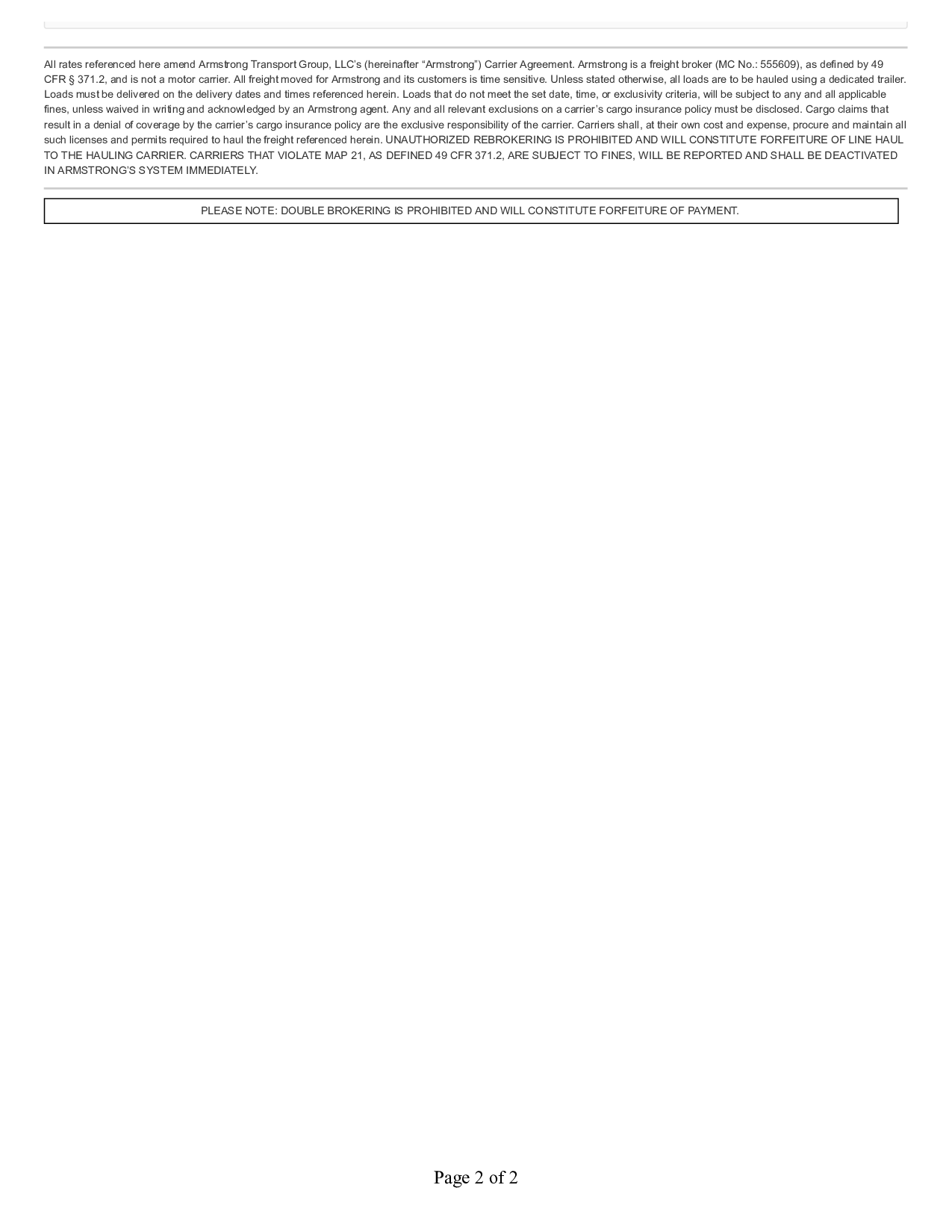 All rates referenced here amend Armstrong Transport Group, LLC's (hereinafter "Armstrong") Carrier Agreement. Armstrong is a freight broker (MC No.: 555609), as defined by 49 CFR § 371.2, and is not a motor carrier. All freight moved for Armstrong and its customers is time sensitive. Unless stated otherwise, all loads are to be hauled using a dedicated trailer. Loads must be delivered on the delivery dates and times referenced herein. Loads that do not meet the set date, time, or exclusivity criteria, will be subject to any and all applicable fines, unless waived in writing and acknowledged by an Armstrong agent. Any and all relevant exclusions on a carrier's cargo insurance policy must be disclosed. Cargo claims that result in a denial of coverage by the carrier's cargo insurance policy are the exclusive responsibility of the carrier. Carriers shall, at their own cost and expense, procure and maintain all such licenses and permits required to haul the freight referenced herein. UNAUTHORIZED REBROKERING IS PROHIBITED AND WILL CONSTITUTE FORFEITURE OF LINE HAUL TO THE HAULING CARRIER. CARRIERS THAT VIOLATE MAP 21, AS DEFINED 49 CFR 371.2, ARE SUBJECT TO FINES, WILL BE REPORTED AND SHALL BE DEACTIVATED IN ARMSTRONG'S SYSTEM IMMEDIATELY.

PLEASE NOTE: DOUBLE BROKERING IS PROHIBITED AND WILL CONSTITUTE FORFEITURE OF PAYMENT.

Page 2 of 2